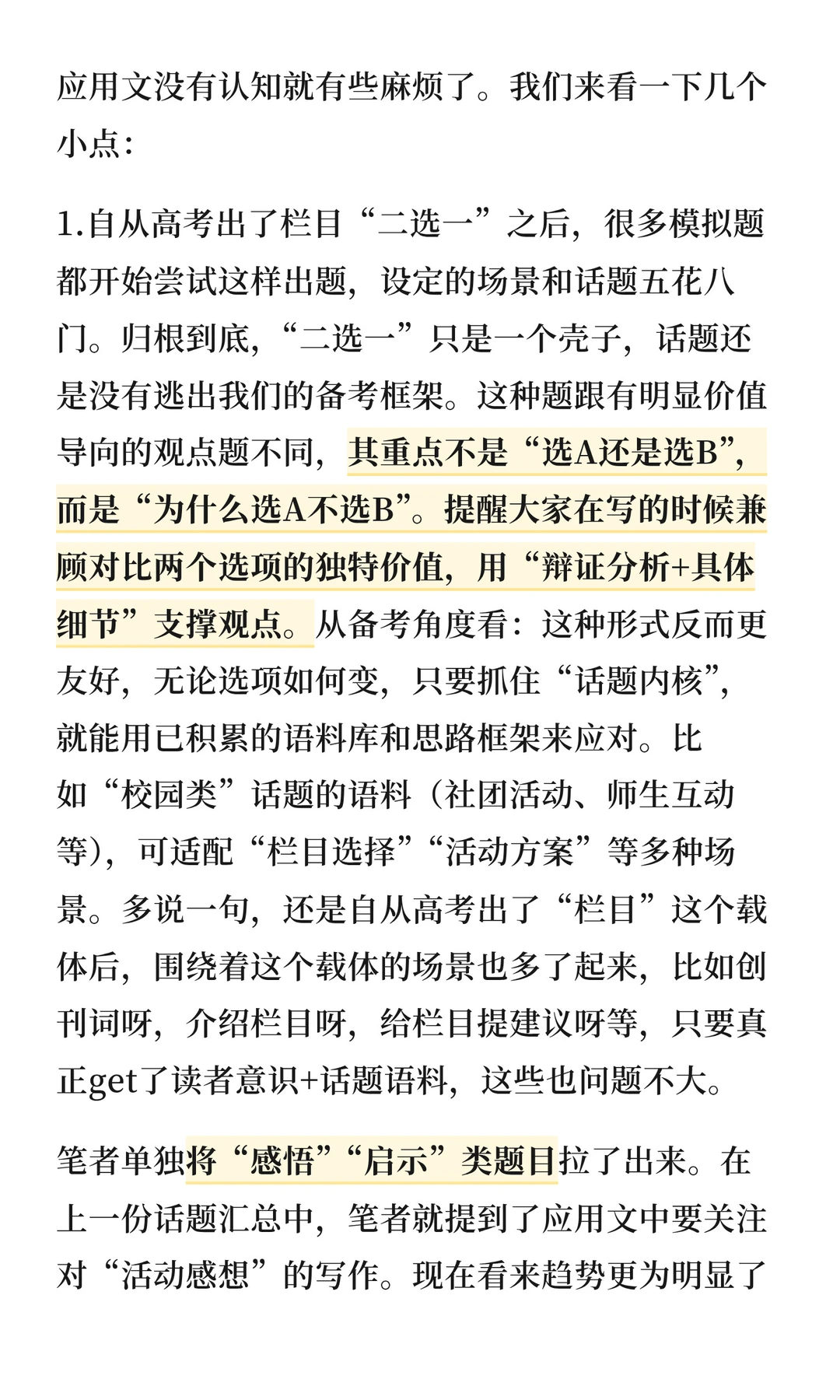 应用文没有认知就有些麻烦了。我们来看一下几个小点：

1.自从高考出了栏目“二选一”之后，很多模拟题都开始尝试这样出题，设定的场景和话题五花八门。归根到底，“二选一”只是一个壳子，话题还是没有逃出我们的备考框架。这种题跟有明显价值导向的观点题不同，其重点不是“选A还是选B”，而是“为什么选A不选B”。提醒大家在写的时候兼顾对比两个选项的独特价值，用“辩证分析+具体细节”支撑观点。从备考角度看：这种形式反而更友好，无论选项如何变，只要抓住“话题内核”，就能用已积累的语料库和思路框架来应对。比如“校园类”话题的语料（社团活动、师生互动等），可适配“栏目选择”“活动方案”等多种场景。多说一句，还是自从高考出了“栏目”这个载体后，围绕着这个载体的场景也多了起来，比如创刊词呀，介绍栏目呀，给栏目提建议呀等，只要真正get了读者意识+话题语料，这些也问题不大。

笔者单独将“感悟”“启示”类题目拉了出来。在上一份话题汇总中，笔者就提到了应用文中要关注对“活动感想”的写作。现在看来趋势更为明显了